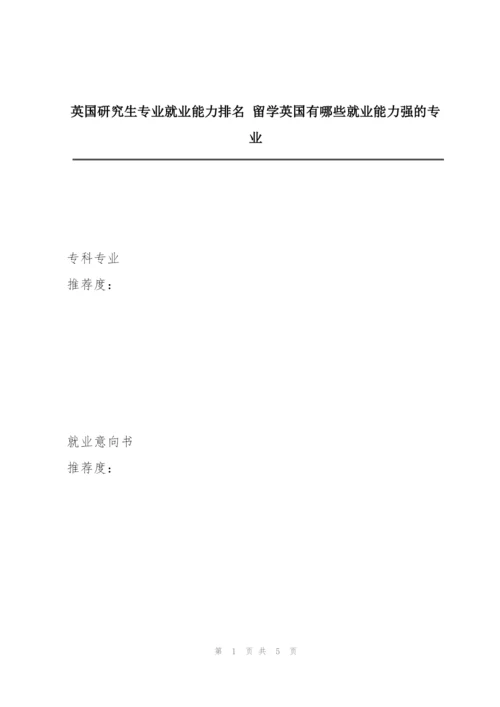 英国研究生专业就业能力排名 留学英国有哪些就业能力强的专业

专科专业

推荐度：

就业意向书

推荐度：

第 1 页 共 5 页